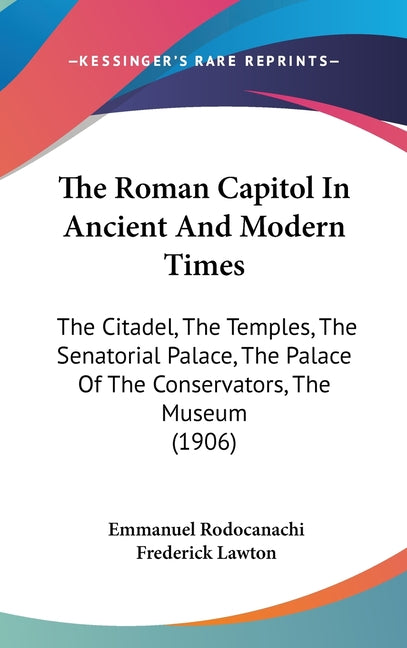 —KESSINGER'S RARE REPRINTS—

The Roman Capitol In Ancient And Modern Times

The Citadel, The Temples, The Senatorial Palace, The Palace Of The Conservators, The Museum (1906)

Emmanuel Rodocanachi
Frederick Lawton